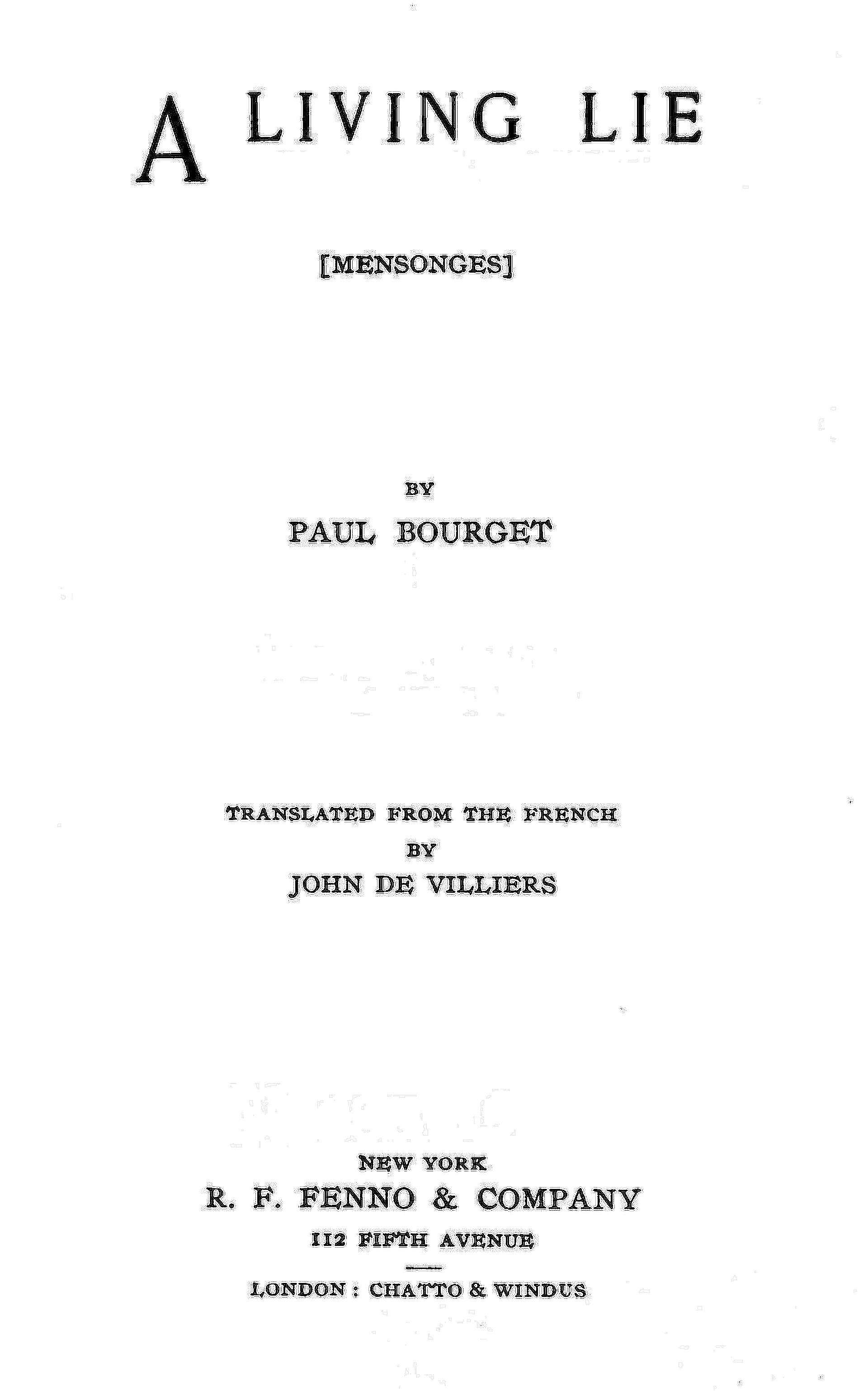 A LIVING LIE

[MENSONGES]

BY

PAUL BOURGET

TRANSLATED FROM THE FRENCH

BY

JOHN DE VILLIERS

NEW YORK

R. F. FENNO & COMPANY

112 FIFTH AVENUE

LONDON : CHATTO & WINDUS